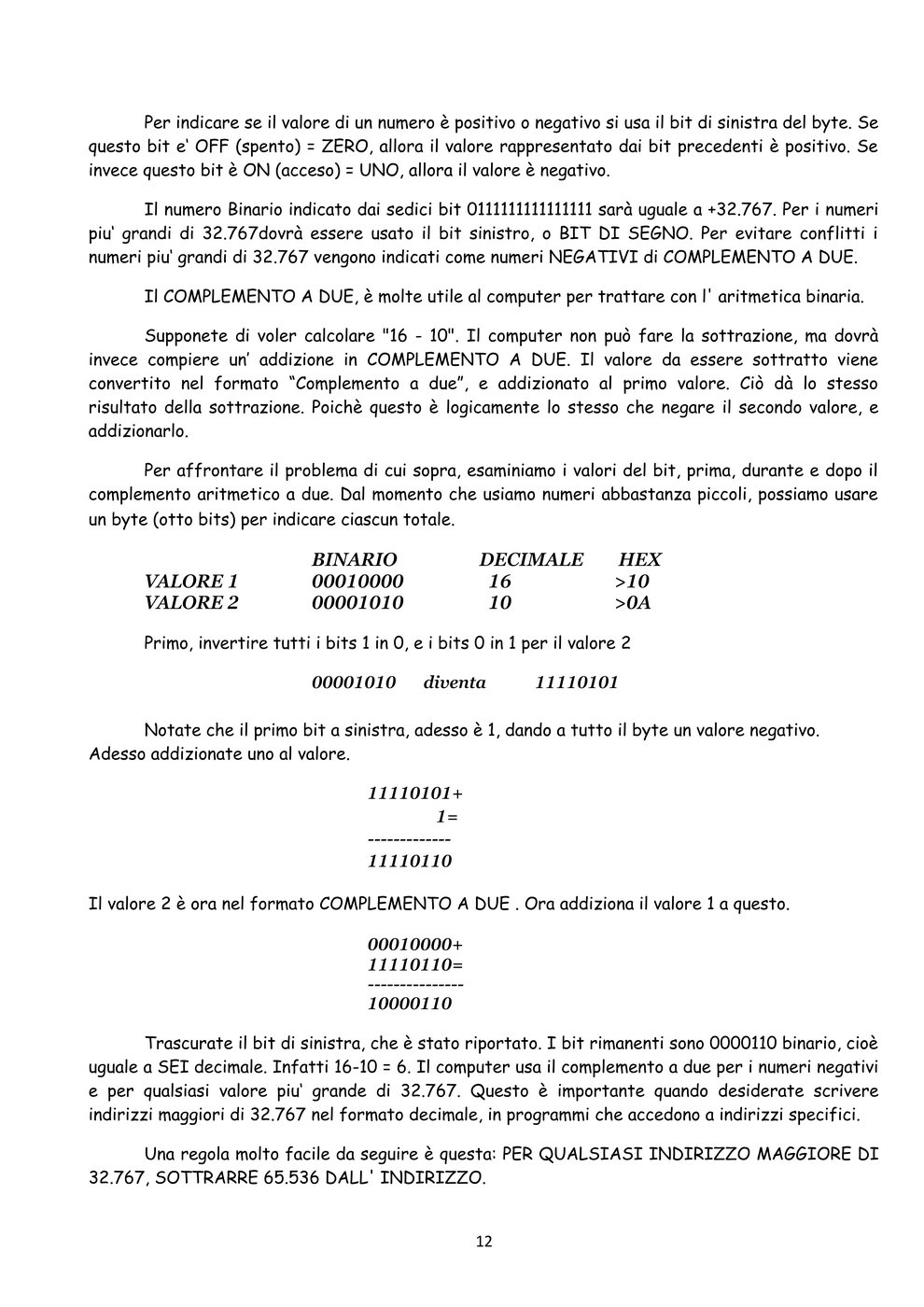 Per indicare se il valore di un numero è positivo o negativo si usa il bit di sinistra del byte. Se questo bit e' OFF (spento) = ZERO, allora il valore rappresentato dai bit precedenti è positivo. Se invece questo bit è ON (acceso) = UNO, allora il valore è negativo.

Il numero Binario indicato dai sedici bit 0111111111111111 sarà uguale a +32.767. Per i numeri piu' grandi di 32.767dovrà essere usato il bit sinistro, o BIT DI SEGNO. Per evitare conflitti i numeri piu' grandi di 32.767 vengono indicati come numeri NEGATIVI di COMPLEMENTO A DUE.

Il COMPLEMENTO A DUE, è molte utile al computer per trattare con l' aritmetica binaria.

Supponete di voler calcolare "16 - 10". Il computer non può fare la sottrazione, ma dovrà invece compiere un' addizione in COMPLEMENTO A DUE. Il valore da essere sottratto viene convertito nel formato "Complemento a due", e addizionato al primo valore. Ciò dà lo stesso risultato della sottrazione. Poichè questo è logicamente lo stesso che negare il secondo valore, e addizionarlo.

Per affrontare il problema di cui sopra, esaminiamo i valori del bit, prima, durante e dopo il complemento aritmetico a due. Dal momento che usiamo numeri abbastanza piccoli, possiamo usare un byte (otto bits) per indicare ciascun totale.

| | BINARIO | DECIMALE | HEX |
|---|---|---|---|
| VALORE 1 | 00010000 | 16 | >10 |
| VALORE 2 | 00001010 | 10 | >0A |

Primo, invertire tutti i bits 1 in 0, e i bits 0 in 1 per il valore 2

00001010 diventa 11110101

Notate che il primo bit a sinistra, adesso è 1, dando a tutto il byte un valore negativo. Adesso addizionate uno al valore.

11110101+
1=
-------------
11110110

Il valore 2 è ora nel formato COMPLEMENTO A DUE . Ora addiziona il valore 1 a questo.

00010000+
11110110=
---------------
10000110

Trascurate il bit di sinistra, che è stato riportato. I bit rimanenti sono 0000110 binario, cioè uguale a SEI decimale. Infatti 16-10 = 6. Il computer usa il complemento a due per i numeri negativi e per qualsiasi valore piu' grande di 32.767. Questo è importante quando desiderate scrivere indirizzi maggiori di 32.767 nel formato decimale, in programmi che accedono a indirizzi specifici.

Una regola molto facile da seguire è questa: PER QUALSIASI INDIRIZZO MAGGIORE DI 32.767, SOTTRARRE 65.536 DALL' INDIRIZZO.

12